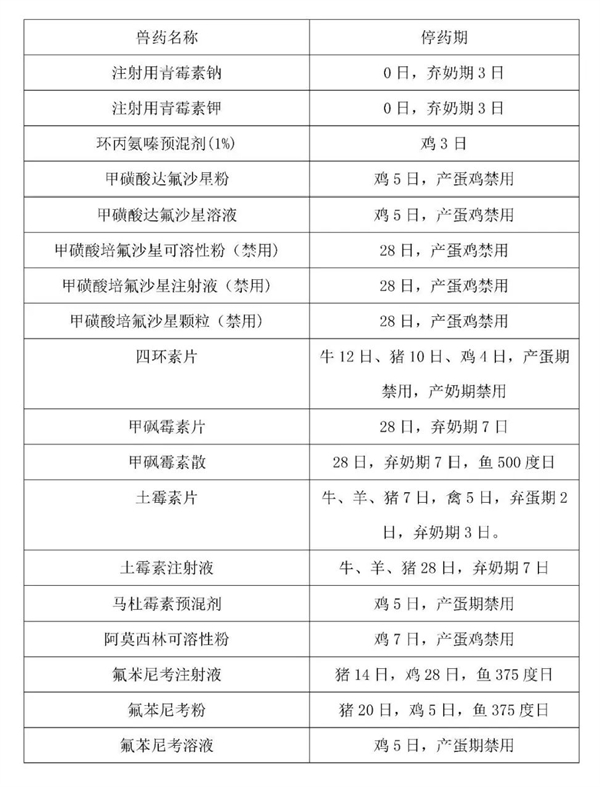 | 兽药名称 | 停药期 |
|---|---|
| 注射用青霉素钠 | 0 日，弃奶期 3 日 |
| 注射用青霉素钾 | 0 日，弃奶期 3 日 |
| 环丙氨嗪预混剂(1%) | 鸡 3 日 |
| 甲磺酸达氟沙星粉 | 鸡 5 日，产蛋鸡禁用 |
| 甲磺酸达氟沙星溶液 | 鸡 5 日，产蛋鸡禁用 |
| 甲磺酸培氟沙星可溶性粉（禁用） | 28 日，产蛋鸡禁用 |
| 甲磺酸培氟沙星注射液（禁用） | 28 日，产蛋鸡禁用 |
| 甲磺酸培氟沙星颗粒（禁用） | 28 日，产蛋鸡禁用 |
| 四环素片 | 牛 12 日、猪 10 日、鸡 4 日，产蛋期禁用，产奶期禁用 |
| 甲砜霉素片 | 28 日，弃奶期 7 日 |
| 甲砜霉素散 | 28 日，弃奶期 7 日，鱼 500 度日 |
| 土霉素片 | 牛、羊、猪 7 日，禽 5 日，弃蛋期 2 日，弃奶期 3 日。 |
| 土霉素注射液 | 牛、羊、猪 28 日，弃奶期 7 日 |
| 马杜霉素预混剂 | 鸡 5 日，产蛋期禁用 |
| 阿莫西林可溶性粉 | 鸡 7 日，产蛋鸡禁用 |
| 氟苯尼考注射液 | 猪 14 日，鸡 28 日，鱼 375 度日 |
| 氟苯尼考粉 | 猪 20 日，鸡 5 日，鱼 375 度日 |
| 氟苯尼考溶液 | 鸡 5 日，产蛋期禁用 |